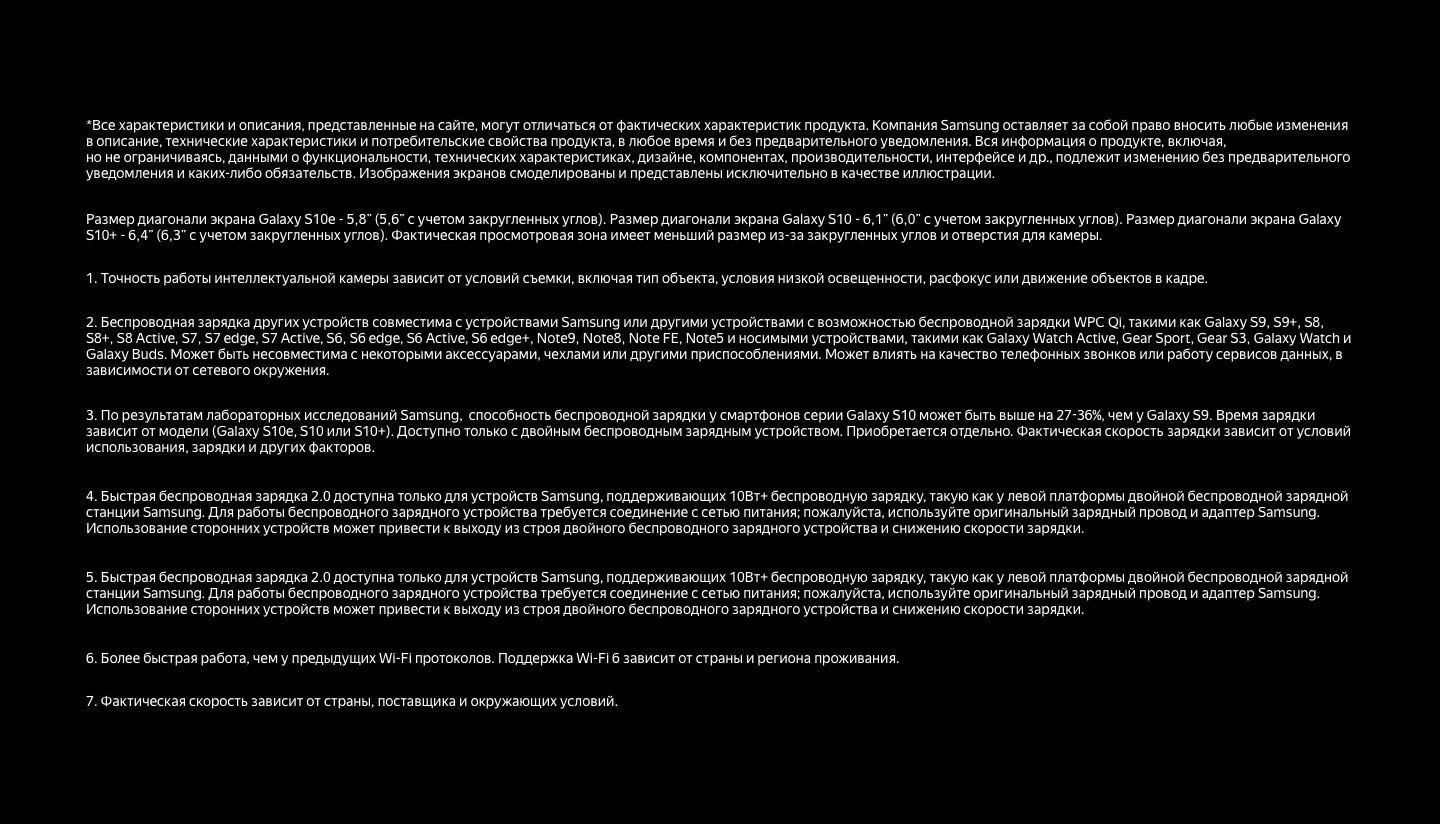 *Все характеристики и описания, представленные на сайте, могут отличаться от фактических характеристик продукта. Компания Samsung оставляет за собой право вносить любые изменения в описание, технические характеристики и потребительские свойства продукта, в любое время и без предварительного уведомления. Вся информация о продукте, включая, но не ограничиваясь, данными о функциональности, технических характеристиках, дизайне, компонентах, производительности, интерфейсе и др., подлежит изменению без предварительного уведомления и каких-либо обязательств. Изображения экранов смоделированы и представлены исключительно в качестве иллюстрации.

Размер диагонали экрана Galaxy S10e - 5,8" (5,6" с учетом закругленных углов). Размер диагонали экрана Galaxy S10 - 6,1" (6,0" с учетом закругленных углов). Размер диагонали экрана Galaxy S10+ - 6,4" (6,3" с учетом закругленных углов). Фактическая просмотровая зона имеет меньший размер из-за закругленных углов и отверстия для камеры.

1. Точность работы интеллектуальной камеры зависит от условий съемки, включая тип объекта, условия низкой освещенности, расфокус или движение объектов в кадре.

2. Беспроводная зарядка других устройств совместима с устройствами Samsung или другими устройствами с возможностью беспроводной зарядки WPC Qi, такими как Galaxy S9, S9+, S8, S8+, S8 Active, S7, S7 edge, S7 Active, S6, S6 edge, S6 Active, S6 edge+, Note9, Note8, Note FE, Note5 и носимыми устройствами, такими как Galaxy Watch Active, Gear Sport, Gear S3, Galaxy Watch и Galaxy Buds. Может быть несовместима с некоторыми аксессуарами, чехлами или другими приспособлениями. Может влиять на качество телефонных звонков или работу сервисов данных, в зависимости от сетевого окружения.

3. По результатам лабораторных исследований Samsung, способность беспроводной зарядки у смартфонов серии Galaxy S10 может быть выше на 27-36%, чем у Galaxy S9. Время зарядки зависит от модели (Galaxy S10e, S10 или S10+). Доступно только с двойным беспроводным зарядным устройством. Приобретается отдельно. Фактическая скорость зарядки зависит от условий использования, зарядки и других факторов.

4. Быстрая беспроводная зарядка 2.0 доступна только для устройств Samsung, поддерживающих 10Вт+ беспроводную зарядку, такую как у левой платформы двойной беспроводной зарядной станции Samsung. Для работы беспроводного зарядного устройства требуется соединение с сетью питания; пожалуйста, используйте оригинальный зарядный провод и адаптер Samsung. Использование сторонних устройств может привести к выходу из строя двойного беспроводного зарядного устройства и снижению скорости зарядки.

5. Быстрая беспроводная зарядка 2.0 доступна только для устройств Samsung, поддерживающих 10Вт+ беспроводную зарядку, такую как у левой платформы двойной беспроводной зарядной станции Samsung. Для работы беспроводного зарядного устройства требуется соединение с сетью питания; пожалуйста, используйте оригинальный зарядный провод и адаптер Samsung. Использование сторонних устройств может привести к выходу из строя двойного беспроводного зарядного устройства и снижению скорости зарядки.

6. Более быстрая работа, чем у предыдущих Wi-Fi протоколов. Поддержка Wi-Fi 6 зависит от страны и региона проживания.

7. Фактическая скорость зависит от страны, поставщика и окружающих условий.